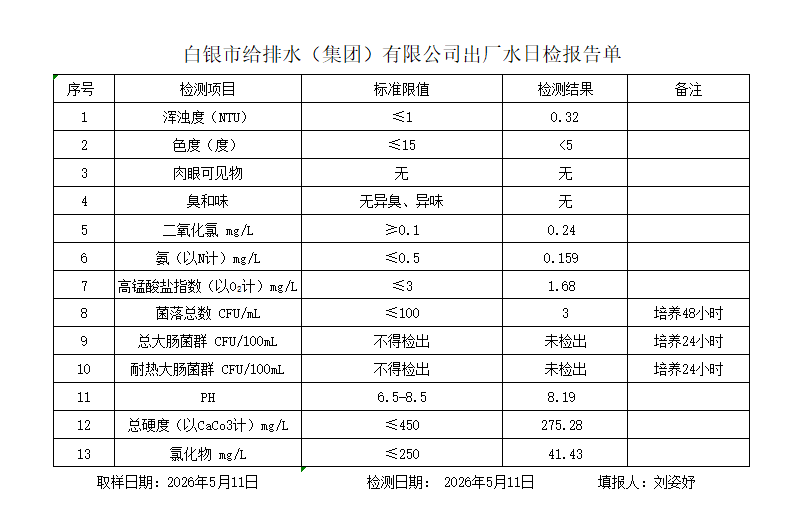 白银市给排水（集团）有限公司出厂水日检报告单

| 序号 | 检测项目 | 标准限值 | 检测结果 | 备注 |
|---|---|---|---|---|
| 1 | 浑浊度（NTU） | ≤1 | 0.32 | |
| 2 | 色度（度） | ≤15 | <5 | |
| 3 | 肉眼可见物 | 无 | 无 | |
| 4 | 臭和味 | 无异臭、异味 | 无 | |
| 5 | 二氧化氯 mg/L | ≥0.1 | 0.24 | |
| 6 | 氨（以N计）mg/L | ≤0.5 | 0.159 | |
| 7 | 高锰酸盐指数（以$O_2$计）mg/L | ≤3 | 1.68 | |
| 8 | 菌落总数 CFU/mL | ≤100 | 3 | 培养48小时 |
| 9 | 总大肠菌群 CFU/100mL | 不得检出 | 未检出 | 培养24小时 |
| 10 | 耐热大肠菌群 CFU/100mL | 不得检出 | 未检出 | 培养24小时 |
| 11 | PH | 6.5-8.5 | 8.19 | |
| 12 | 总硬度（以CaCo3计）mg/L | ≤450 | 275.28 | |
| 13 | 氯化物 mg/L | ≤250 | 41.43 | |

取样日期：2026年5月11日　　检测日期：　2026年5月11日　　填报人：刘姿妤